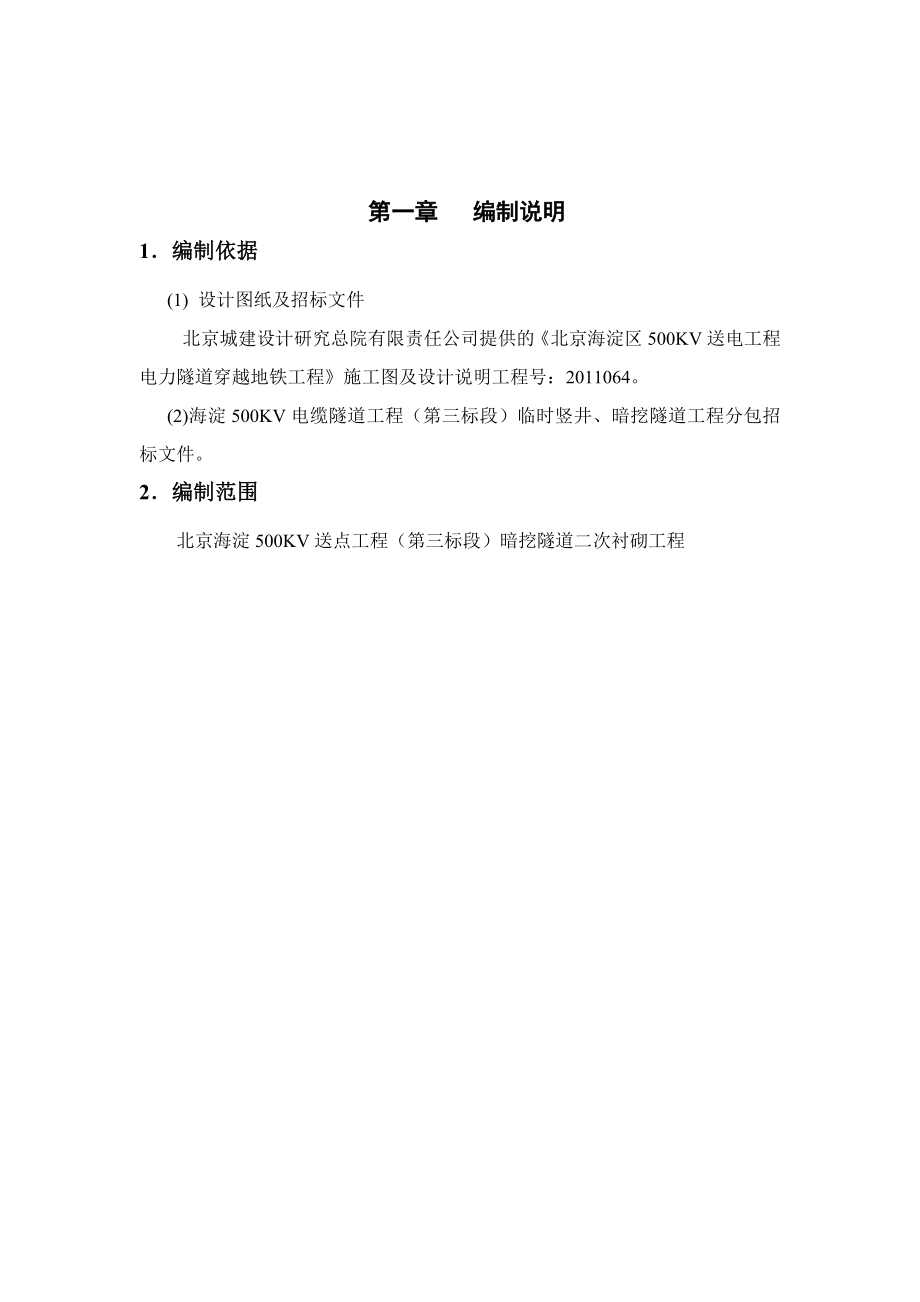 第一章　编制说明

1．编制依据

(1) 设计图纸及招标文件

北京城建设计研究总院有限责任公司提供的《北京海淀区 500KV 送电工程电力隧道穿越地铁工程》施工图及设计说明工程号：2011064。

(2)海淀 500KV 电缆隧道工程（第三标段）临时竖井、暗挖隧道工程分包招标文件。

2．编制范围

北京海淀 500KV 送点工程（第三标段）暗挖隧道二次衬砌工程